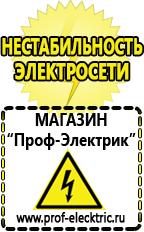 НЕСТАБИЛЬНОСТЬ ЭЛЕКТРОСЕТИ

МАГАЗИН
“Проф-Электрик”

www.prof-electric.ru